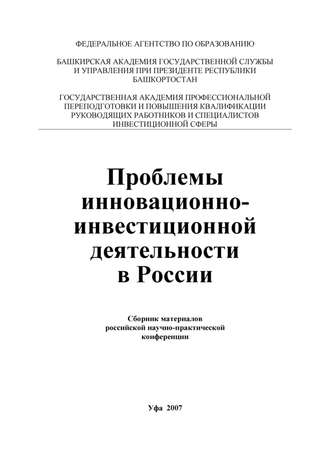 ФЕДЕРАЛЬНОЕ АГЕНТСТВО ПО ОБРАЗОВАНИЮ

БАШКИРСКАЯ АКАДЕМИЯ ГОСУДАРСТВЕННОЙ СЛУЖБЫ И УПРАВЛЕНИЯ ПРИ ПРЕЗИДЕНТЕ РЕСПУБЛИКИ БАШКОРТОСТАН

ГОСУДАРСТВЕННАЯ АКАДЕМИЯ ПРОФЕССИОНАЛЬНОЙ ПЕРЕПОДГОТОВКИ И ПОВЫШЕНИЯ КВАЛИФИКАЦИИ РУКОВОДЯЩИХ РАБОТНИКОВ И СПЕЦИАЛИСТОВ ИНВЕСТИЦИОННОЙ СФЕРЫ

Проблемы инновационно-инвестиционной деятельности в России

Сборник материалов российской научно-практической конференции

Уфа 2007